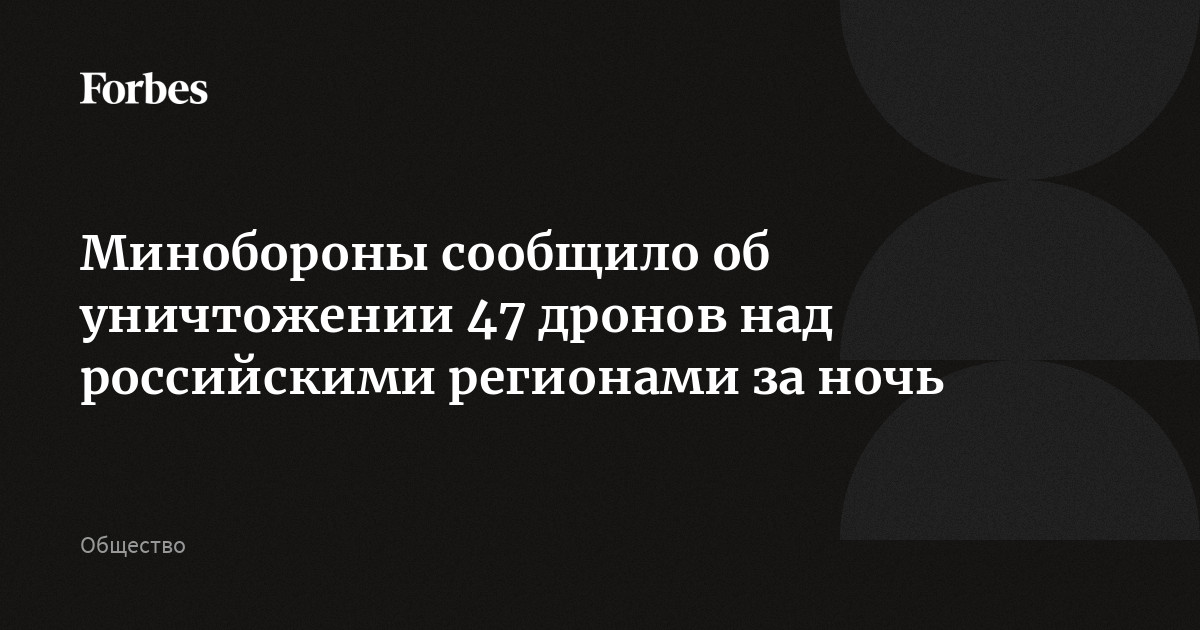 Forbes

Минобороны сообщило об уничтожении 47 дронов над российскими регионами за ночь

Общество